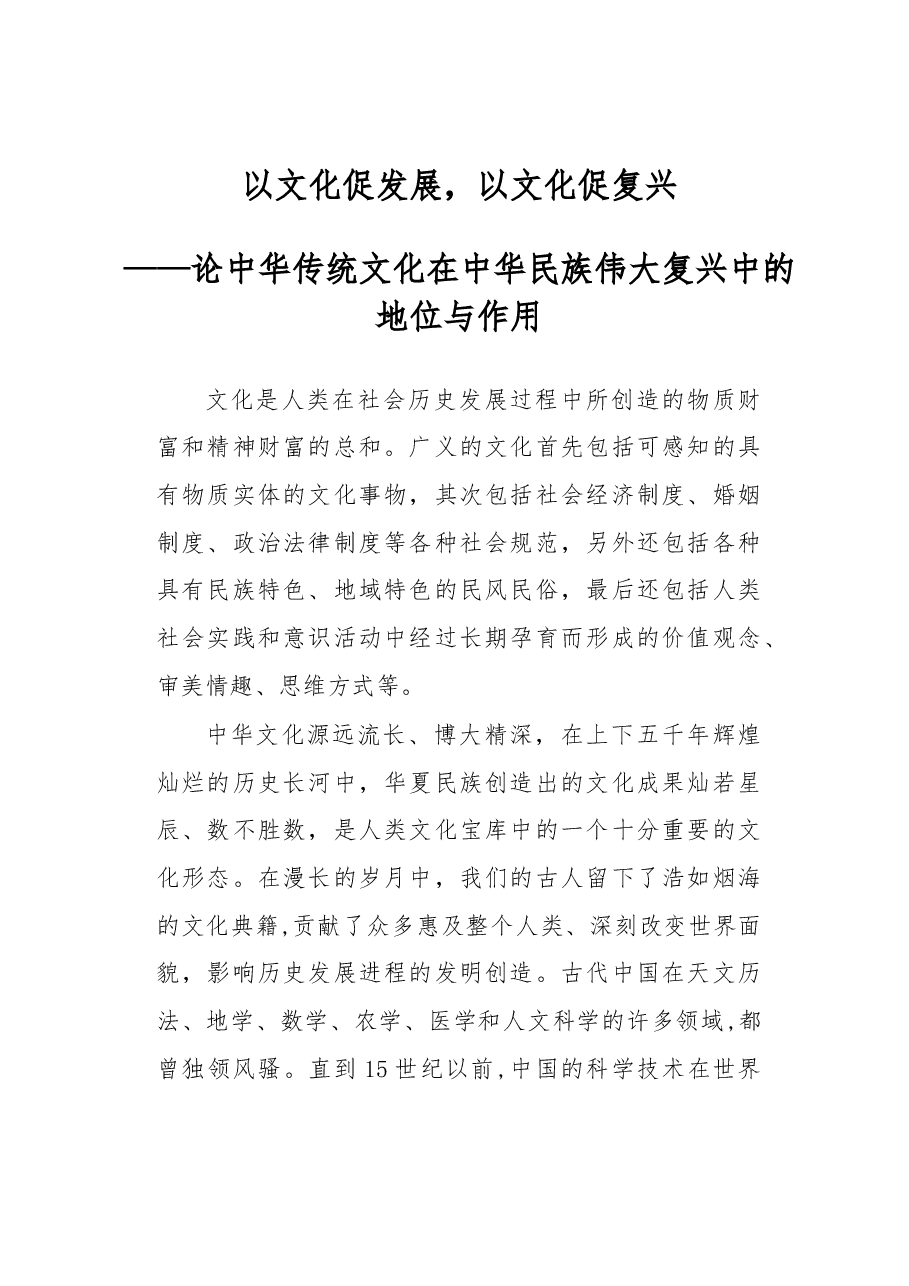 以文化促发展，以文化促复兴

——论中华传统文化在中华民族伟大复兴中的地位与作用

文化是人类在社会历史发展过程中所创造的物质财富和精神财富的总和。广义的文化首先包括可感知的具有物质实体的文化事物，其次包括社会经济制度、婚姻制度、政治法律制度等各种社会规范，另外还包括各种具有民族特色、地域特色的民风民俗，最后还包括人类社会实践和意识活动中经过长期孕育而形成的价值观念、审美情趣、思维方式等。

中华文化源远流长、博大精深，在上下五千年辉煌灿烂的历史长河中，华夏民族创造出的文化成果灿若星辰、数不胜数，是人类文化宝库中的一个十分重要的文化形态。在漫长的岁月中，我们的古人留下了浩如烟海的文化典籍,贡献了众多惠及整个人类、深刻改变世界面貌，影响历史发展进程的发明创造。古代中国在天文历法、地学、数学、农学、医学和人文科学的许多领域,都曾独领风骚。直到15世纪以前,中国的科学技术在世界